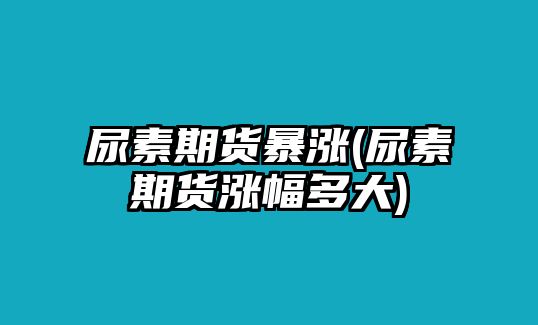 尿素期货暴涨(尿素期货涨幅多大)